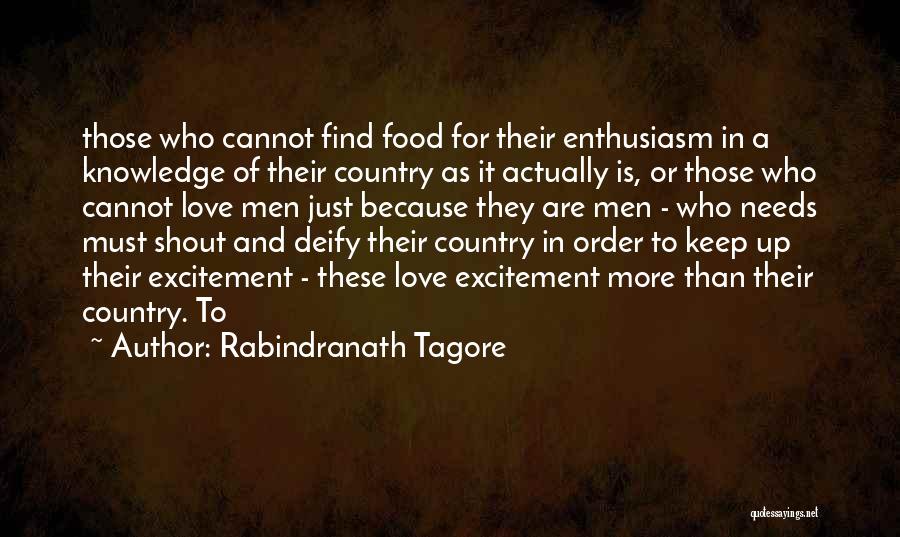 those who cannot find food for their enthusiasm in a knowledge of their country as it actually is, or those who cannot love men just because they are men - who needs must shout and deify their country in order to keep up their excitement - these love excitement more than their country. To

~ Author: Rabindranath Tagore

quotessayings.net